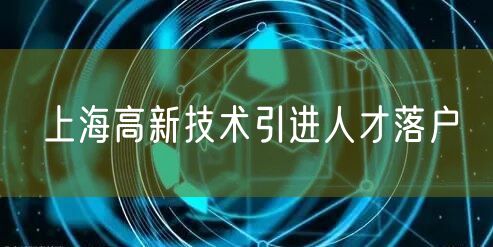 上海高新技术引进人才落户